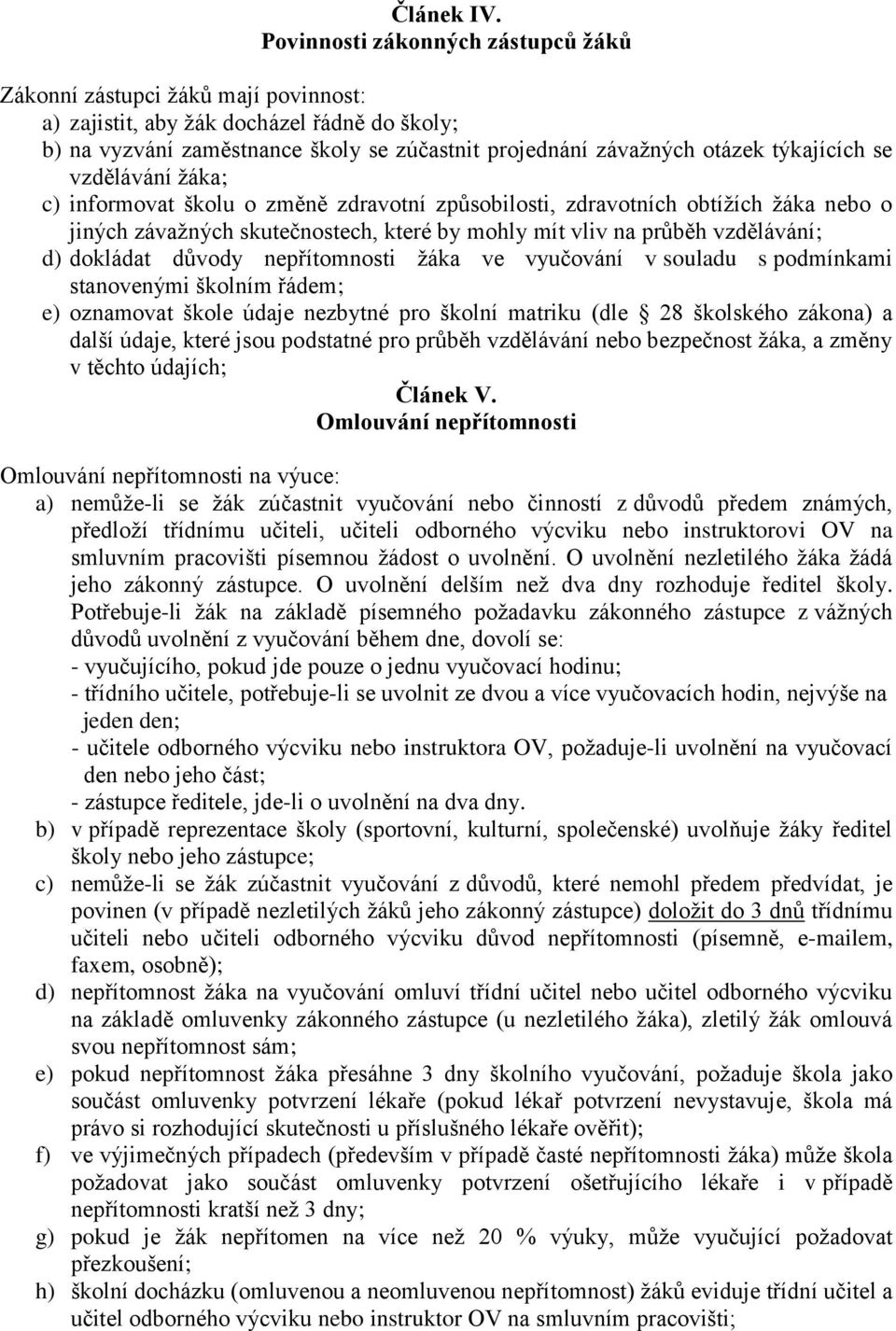 Článek IV.
Povinnosti zákonných zástupců žáků

Zákonní zástupci žáků mají povinnost:
a) zajistit, aby žák docházel řádně do školy;
b) na vyzvání zaměstnance školy se zúčastnit projednání závažných otázek týkajících se vzdělávání žáka;
c) informovat školu o změně zdravotní způsobilosti, zdravotních obtížích žáka nebo o jiných závažných skutečnostech, které by mohly mít vliv na průběh vzdělávání;
d) dokládat důvody nepřítomnosti žáka ve vyučování v souladu s podmínkami stanovenými školním řádem;
e) oznamovat škole údaje nezbytné pro školní matriku (dle § 28 školského zákona) a další údaje, které jsou podstatné pro průběh vzdělávání nebo bezpečnost žáka, a změny v těchto údajích;

Článek V.
Omlouvání nepřítomnosti

Omlouvání nepřítomnosti na výuce:
a) nemůže-li se žák zúčastnit vyučování nebo činností z důvodů předem známých, předloží třídnímu učiteli, učiteli odborného výcviku nebo instruktorovi OV na smluvním pracovišti písemnou žádost o uvolnění. O uvolnění nezletilého žáka žádá jeho zákonný zástupce. O uvolnění delším než dva dny rozhoduje ředitel školy. Potřebuje-li žák na základě písemného požadavku zákonného zástupce z vážných důvodů uvolnění z vyučování během dne, dovolí se:
- vyučujícího, pokud jde pouze o jednu vyučovací hodinu;
- třídního učitele, potřebuje-li se uvolnit ze dvou a více vyučovacích hodin, nejvýše na jeden den;
- učitele odborného výcviku nebo instruktora OV, požaduje-li uvolnění na vyučovací den nebo jeho část;
- zástupce ředitele, jde-li o uvolnění na dva dny.
b) v případě reprezentace školy (sportovní, kulturní, společenské) uvolňuje žáky ředitel školy nebo jeho zástupce;
c) nemůže-li se žák zúčastnit vyučování z důvodů, které nemohl předem předvídat, je povinen (v případě nezletilých žáků jeho zákonný zástupce) doložit do 3 dnů třídnímu učiteli nebo učiteli odborného výcviku důvod nepřítomnosti (písemně, e-mailem, faxem, osobně);
d) nepřítomnost žáka na vyučování omluví třídní učitel nebo učitel odborného výcviku na základě omluvenky zákonného zástupce (u nezletilého žáka), zletilý žák omlouvá svou nepřítomnost sám;
e) pokud nepřítomnost žáka přesáhne 3 dny školního vyučování, požaduje škola jako součást omluvenky potvrzení lékaře (pokud lékař potvrzení nevystavuje, škola má právo si rozhodující skutečnosti u příslušného lékaře ověřit);
f) ve výjimečných případech (především v případě časté nepřítomnosti žáka) může škola požadovat jako součást omluvenky potvrzení ošetřujícího lékaře i v případě nepřítomnosti kratší než 3 dny;
g) pokud je žák nepřítomen na více než 20 % výuky, může vyučující požadovat přezkoušení;
h) školní docházku (omluvenou a neomluvenou nepřítomnost) žáků eviduje třídní učitel a učitel odborného výcviku nebo instruktor OV na smluvním pracovišti;